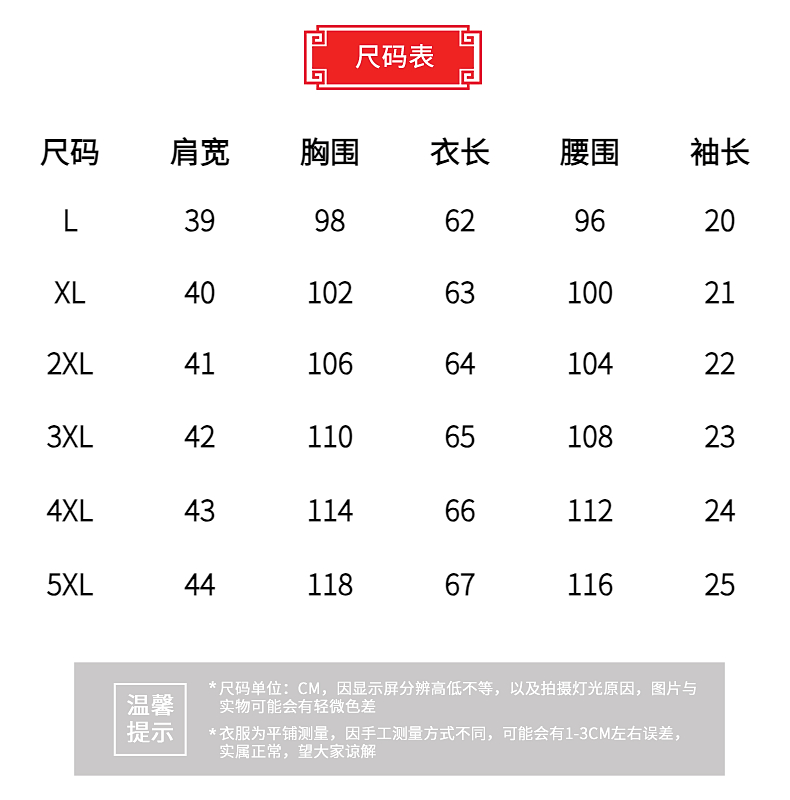 尺码表

| 尺码 | 肩宽 | 胸围 | 衣长 | 腰围 | 袖长 |
|---|---|---|---|---|---|
| L | 39 | 98 | 62 | 96 | 20 |
| XL | 40 | 102 | 63 | 100 | 21 |
| 2XL | 41 | 106 | 64 | 104 | 22 |
| 3XL | 42 | 110 | 65 | 108 | 23 |
| 4XL | 43 | 114 | 66 | 112 | 24 |
| 5XL | 44 | 118 | 67 | 116 | 25 |

温馨提示

*尺码单位：CM，因显示屏分辨高低不等，以及拍摄灯光原因，图片与实物可能会有轻微色差

*衣服为平铺测量，因手工测量方式不同，可能会有1-3CM左右误差，实属正常，望大家谅解